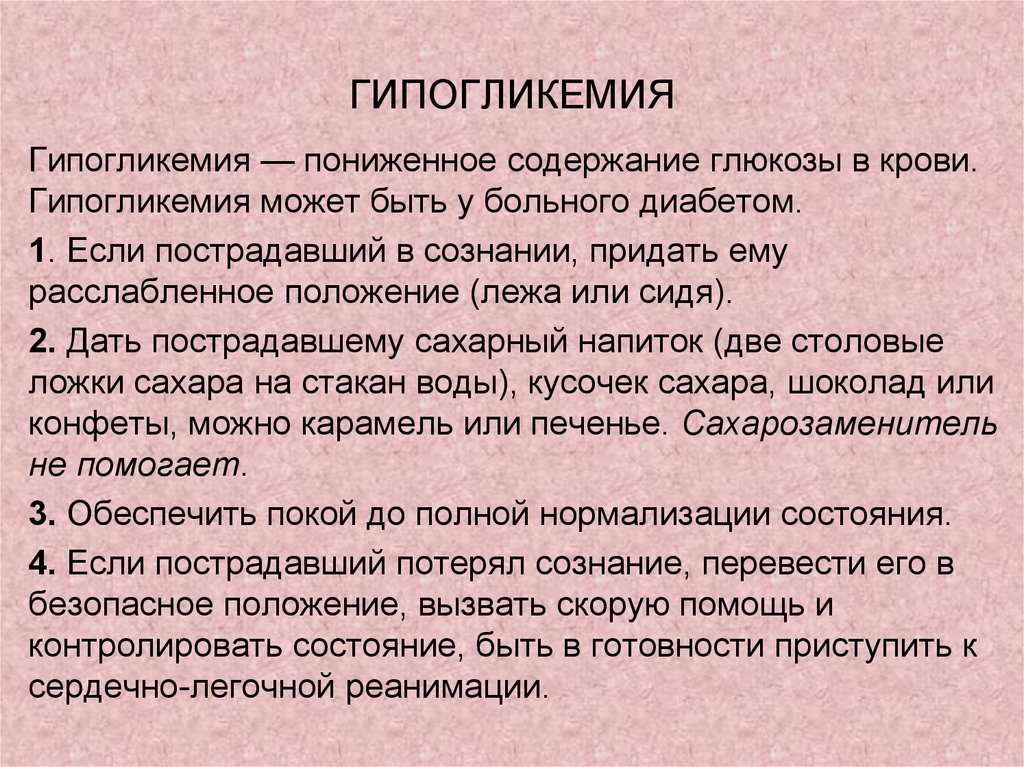 ГИПОГЛИКЕМИЯ

Гипогликемия — пониженное содержание глюкозы в крови. Гипогликемия может быть у больного диабетом.

1. Если пострадавший в сознании, придать ему расслабленное положение (лежа или сидя).

2. Дать пострадавшему сахарный напиток (две столовые ложки сахара на стакан воды), кусочек сахара, шоколад или конфеты, можно карамель или печенье. Сахарозаменитель не помогает.

3. Обеспечить покой до полной нормализации состояния.

4. Если пострадавший потерял сознание, перевести его в безопасное положение, вызвать скорую помощь и контролировать состояние, быть в готовности приступить к сердечно-легочной реанимации.